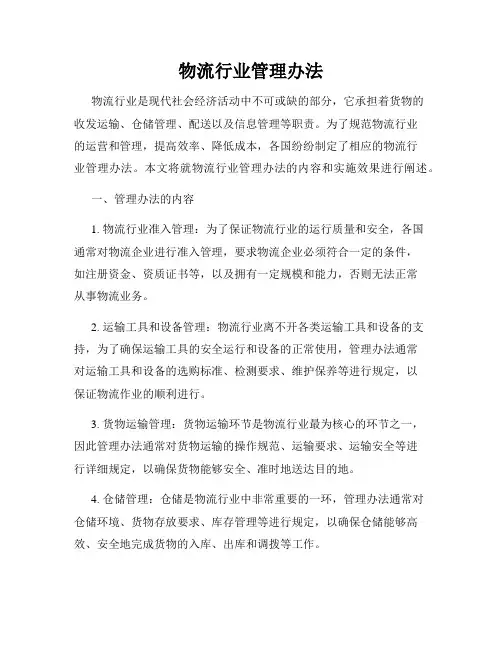 物流行业管理办法

物流行业是现代社会经济活动中不可或缺的部分，它承担着货物的收发运输、仓储管理、配送以及信息管理等职责。为了规范物流行业的运营和管理，提高效率、降低成本，各国纷纷制定了相应的物流行业管理办法。本文将就物流行业管理办法的内容和实施效果进行阐述。

一、管理办法的内容

1. 物流行业准入管理：为了保证物流行业的运行质量和安全，各国通常对物流企业进行准入管理，要求物流企业必须符合一定的条件，如注册资金、资质证书等，以及拥有一定规模和能力，否则无法正常从事物流业务。

2. 运输工具和设备管理：物流行业离不开各类运输工具和设备的支持，为了确保运输工具的安全运行和设备的正常使用，管理办法通常对运输工具和设备的选购标准、检测要求、维护保养等进行规定，以保证物流作业的顺利进行。

3. 货物运输管理：货物运输环节是物流行业最为核心的环节之一，因此管理办法通常对货物运输的操作规范、运输要求、运输安全等进行详细规定，以确保货物能够安全、准时地送达目的地。

4. 仓储管理：仓储是物流行业中非常重要的一环，管理办法通常对仓储环境、货物存放要求、库存管理等进行规定，以确保仓储能够高效、安全地完成货物的入库、出库和调拨等工作。